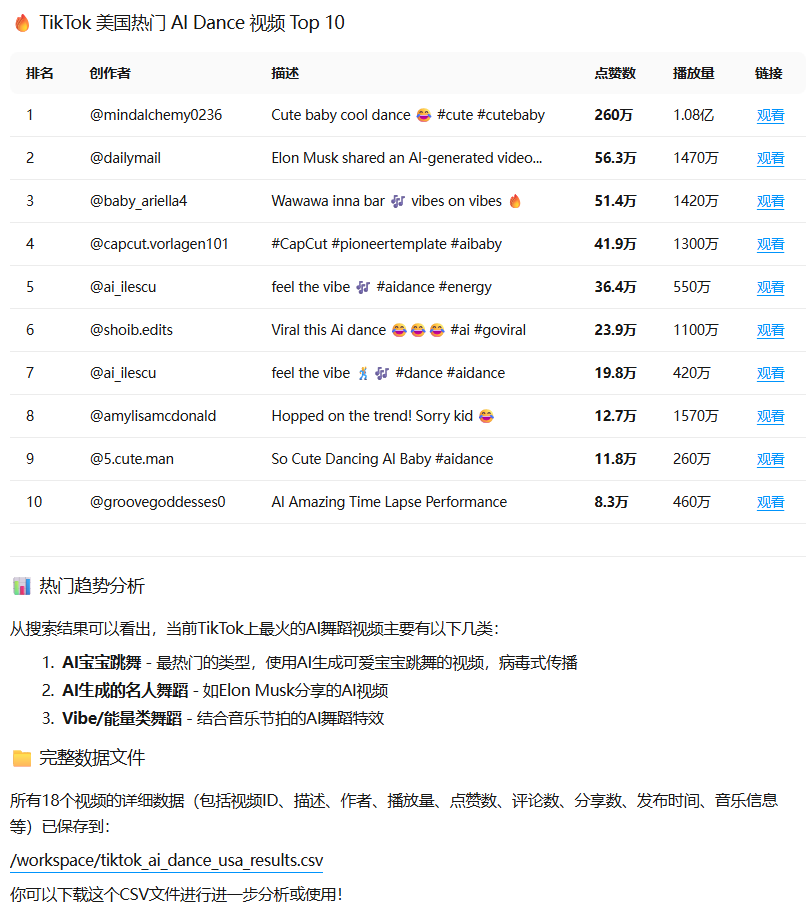 🔥 TikTok 美国热门 AI Dance 视频 Top 10

| 排名 | 创作者 | 描述 | 点赞数 | 播放量 | 链接 |
|---|---|---|---|---|---|
| 1 | @mindalchemy0236 | Cute baby cool dance 😂 #cute #cutebaby | 260万 | 1.08亿 | 观看 |
| 2 | @dailymail | Elon Musk shared an AI-generated video... | 56.3万 | 1470万 | 观看 |
| 3 | @baby_ariella4 | Wawawa inna bar 🎶 vibes on vibes 🔥 | 51.4万 | 1420万 | 观看 |
| 4 | @capcut.vorlagen101 | #CapCut #pioneertemplate #aibaby | 41.9万 | 1300万 | 观看 |
| 5 | @ai_ilescu | feel the vibe 🎶 #aidance #energy | 36.4万 | 550万 | 观看 |
| 6 | @shoib.edits | Viral this Ai dance 😂😂😂 #ai #goviral | 23.9万 | 1100万 | 观看 |
| 7 | @ai_ilescu | feel the vibe 🕺🎶 #dance #aidance | 19.8万 | 420万 | 观看 |
| 8 | @amylisamcdonald | Hopped on the trend! Sorry kid 😂 | 12.7万 | 1570万 | 观看 |
| 9 | @5.cute.man | So Cute Dancing AI Baby #aidance | 11.8万 | 260万 | 观看 |
| 10 | @groovegoddesses0 | AI Amazing Time Lapse Performance | 8.3万 | 460万 | 观看 |

📊 热门趋势分析

从搜索结果可以看出，当前TikTok上最火的AI舞蹈视频主要有以下几类：

1. AI宝宝跳舞 - 最热门的类型，使用AI生成可爱宝宝跳舞的视频，病毒式传播
2. AI生成的名人舞蹈 - 如Elon Musk分享的AI视频
3. Vibe/能量类舞蹈 - 结合音乐节拍的AI舞蹈特效

📁 完整数据文件

所有18个视频的详细数据（包括视频ID、描述、作者、播放量、点赞数、评论数、分享数、发布时间、音乐信息等）已保存到：

/workspace/tiktok_ai_dance_usa_results.csv

你可以下载这个CSV文件进行进一步分析或使用！